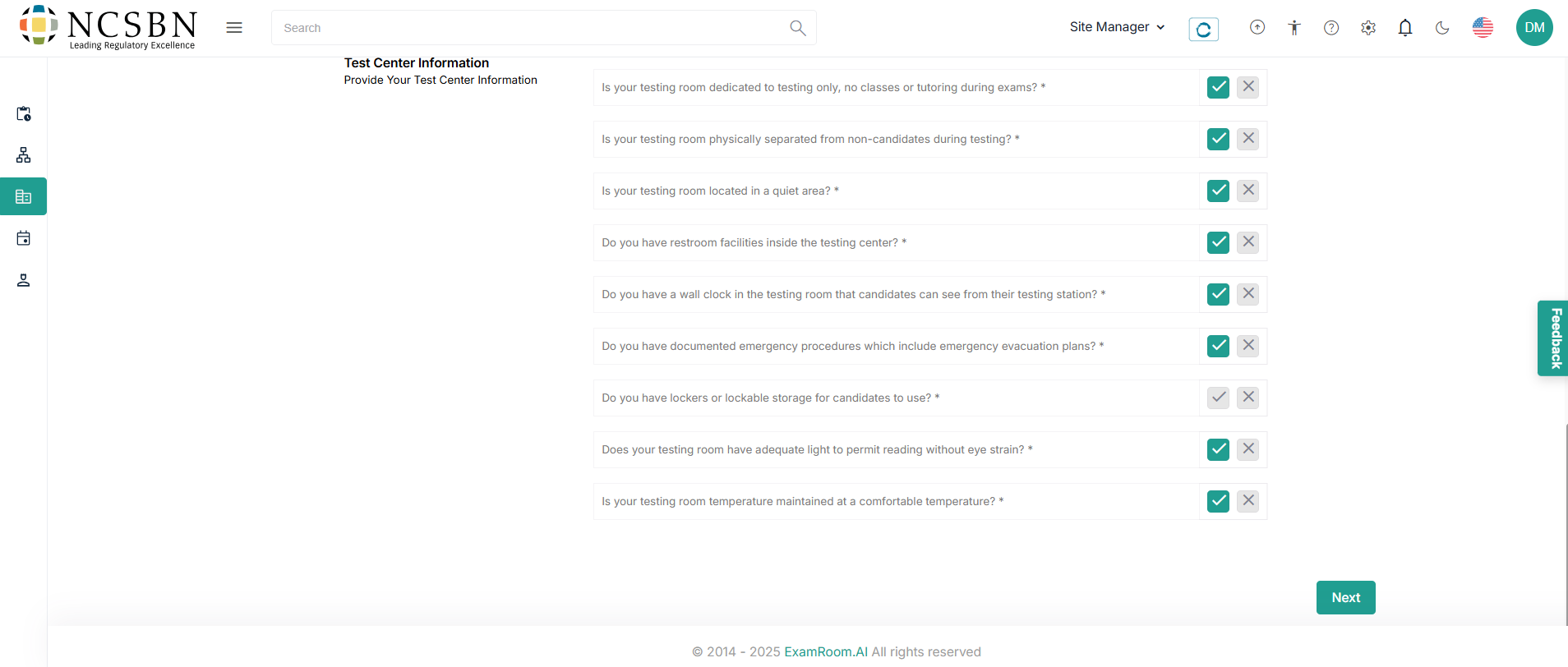 NCSBN
Leading Regulatory Excellence

Search

Site Manager

DM

Test Center Information
Provide Your Test Center Information

Is your testing room dedicated to testing only, no classes or tutoring during exams? *

Is your testing room physically separated from non-candidates during testing? *

Is your testing room located in a quiet area? *

Do you have restroom facilities inside the testing center? *

Do you have a wall clock in the testing room that candidates can see from their testing station? *

Do you have documented emergency procedures which include emergency evacuation plans? *

Do you have lockers or lockable storage for candidates to use? *

Does your testing room have adequate light to permit reading without eye strain? *

Is your testing room temperature maintained at a comfortable temperature? *

Feedback

Next

© 2014 - 2025 ExamRoom.AI All rights reserved